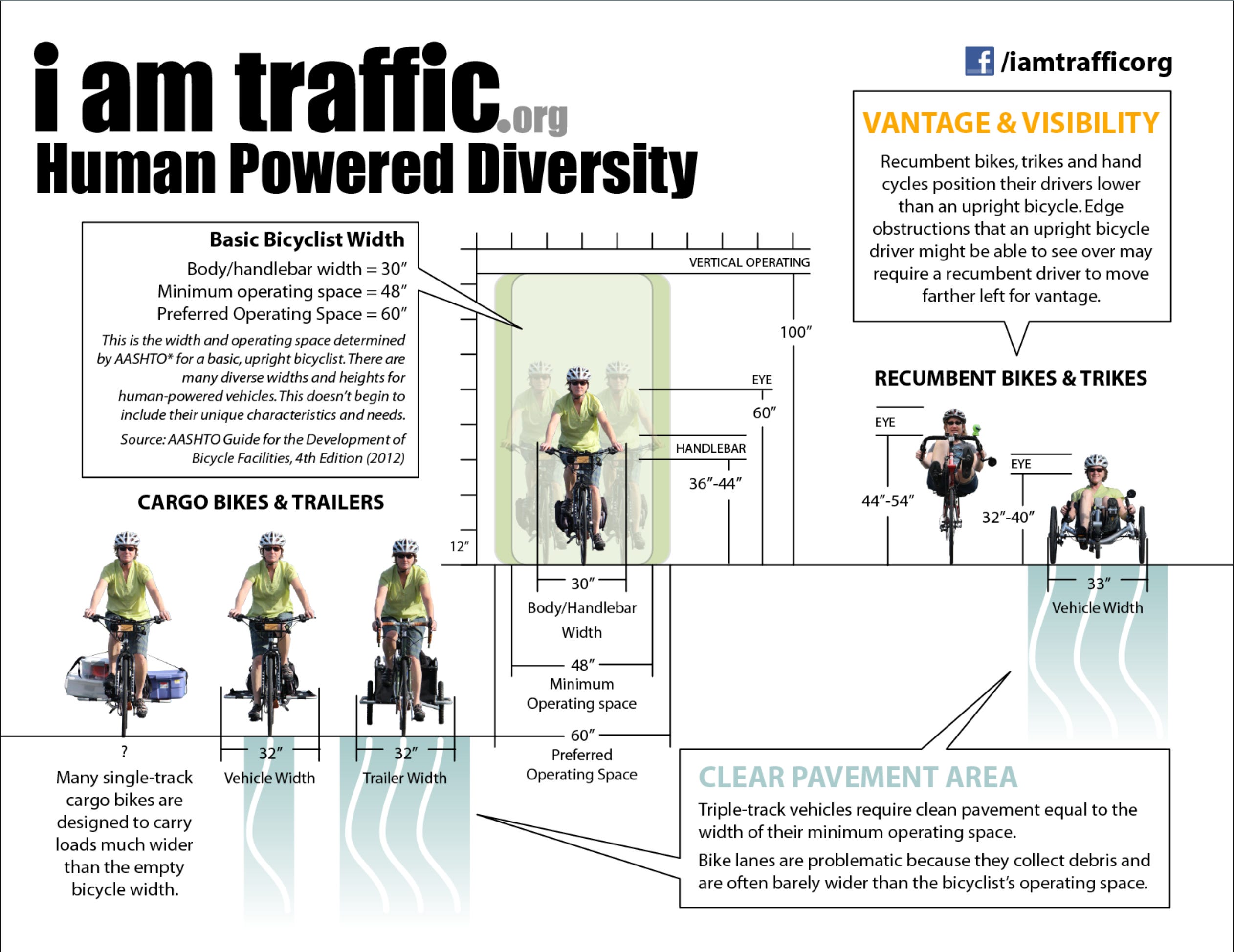 i am traffic.org
Human Powered Diversity

/iamtrafficorg

VANTAGE & VISIBILITY

Recumbent bikes, trikes and hand cycles position their drivers lower than an upright bicycle. Edge obstructions that an upright bicycle driver might be able to see over may require a recumbent driver to move farther left for vantage.

Basic Bicyclist Width

Body/handlebar width = 30″
Minimum operating space = 48″
Preferred Operating Space = 60″

This is the width and operating space determined by AASHTO* for a basic, upright bicyclist. There are many diverse widths and heights for human-powered vehicles. This doesn't begin to include their unique characteristics and needs.

Source: AASHTO Guide for the Development of Bicycle Facilities, 4th Edition (2012)

VERTICAL OPERATING

100″

EYE

60″

HANDLEBAR

36″-44″

12″

30″
Body/Handlebar Width

48″
Minimum Operating space

60″
Preferred Operating Space

RECUMBENT BIKES & TRIKES

EYE

44″-54″

EYE

32″-40″

33″
Vehicle Width

CARGO BIKES & TRAILERS

?
Many single-track cargo bikes are designed to carry loads much wider than the empty bicycle width.

32″
Vehicle Width

32″
Trailer Width

CLEAR PAVEMENT AREA

Triple-track vehicles require clean pavement equal to the width of their minimum operating space.

Bike lanes are problematic because they collect debris and are often barely wider than the bicyclist's operating space.